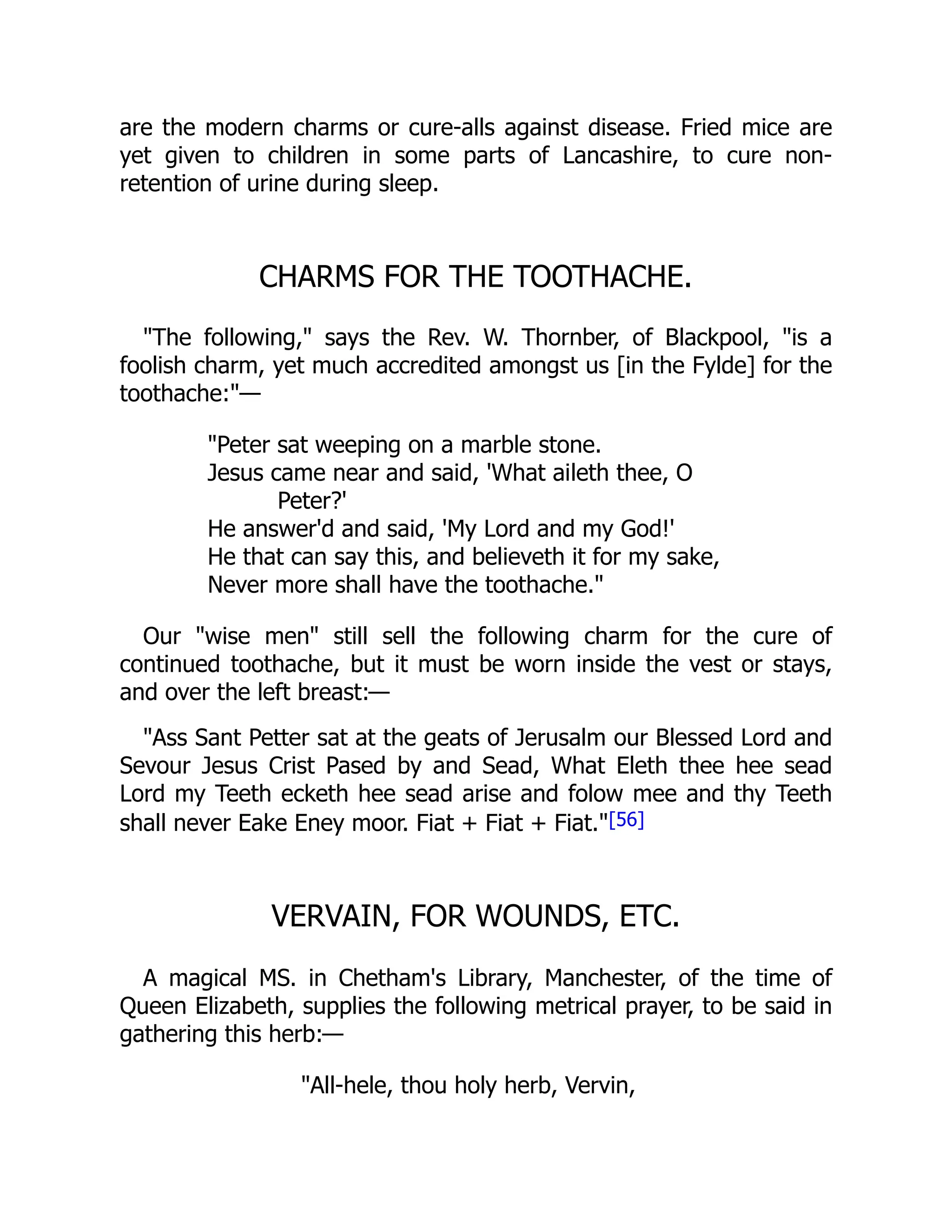 are the modern charms or cure-alls against disease. Fried mice are yet given to children in some parts of Lancashire, to cure non-retention of urine during sleep.

CHARMS FOR THE TOOTHACHE.

"The following," says the Rev. W. Thornber, of Blackpool, "is a foolish charm, yet much accredited amongst us [in the Fylde] for the toothache:"—

"Peter sat weeping on a marble stone.
Jesus came near and said, 'What aileth thee, O Peter?'
He answer'd and said, 'My Lord and my God!'
He that can say this, and believeth it for my sake,
Never more shall have the toothache."

Our "wise men" still sell the following charm for the cure of continued toothache, but it must be worn inside the vest or stays, and over the left breast:—

"Ass Sant Petter sat at the geats of Jerusalm our Blessed Lord and Sevour Jesus Crist Pased by and Sead, What Eleth thee hee sead Lord my Teeth ecketh hee sead arise and folow mee and thy Teeth shall never Eake Eney moor. Fiat + Fiat + Fiat."[56]

VERVAIN, FOR WOUNDS, ETC.

A magical MS. in Chetham's Library, Manchester, of the time of Queen Elizabeth, supplies the following metrical prayer, to be said in gathering this herb:—

"All-hele, thou holy herb, Vervin,